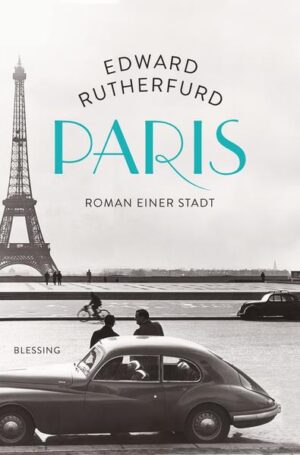 EDWARD RUTHERFURD

PARIS

ROMAN EINER STADT

BLESSING